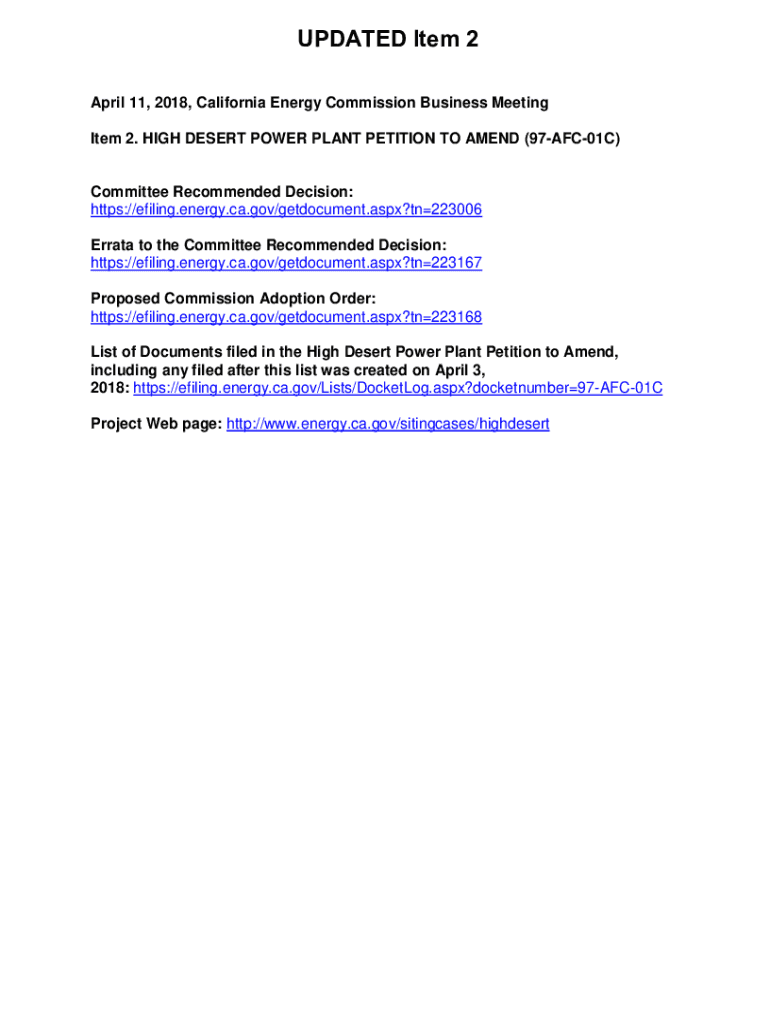 UPDATED Item 2

April 11, 2018, California Energy Commission Business Meeting

Item 2. HIGH DESERT POWER PLANT PETITION TO AMEND (97-AFC-01C)

Committee Recommended Decision:
https://efiling.energy.ca.gov/getdocument.aspx?tn=223006

Errata to the Committee Recommended Decision:
https://efiling.energy.ca.gov/getdocument.aspx?tn=223167

Proposed Commission Adoption Order:
https://efiling.energy.ca.gov/getdocument.aspx?tn=223168

List of Documents filed in the High Desert Power Plant Petition to Amend, including any filed after this list was created on April 3, 2018: https://efiling.energy.ca.gov/Lists/DocketLog.aspx?docketnumber=97-AFC-01C

Project Web page: http://www.energy.ca.gov/sitingcases/highdesert